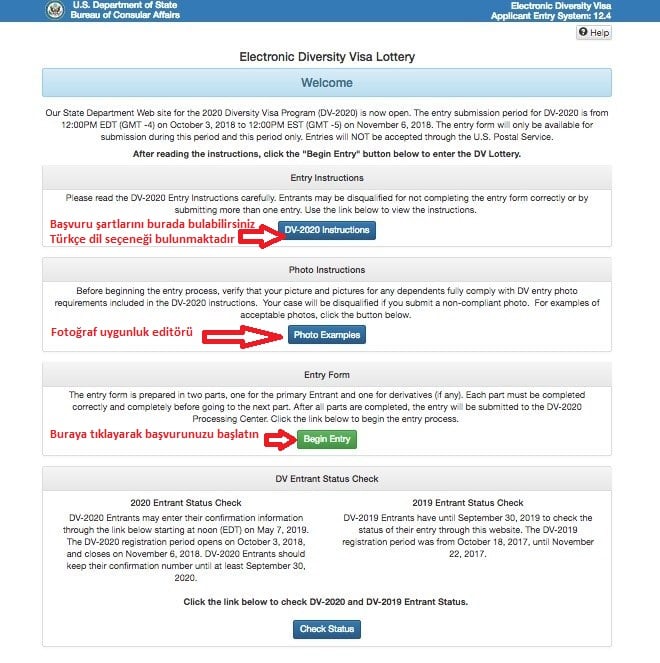 U.S. Department of State
Bureau of Consular Affairs

Electronic Diversity Visa
Applicant Entry System: 12.4

Help

Electronic Diversity Visa Lottery

Welcome

Our State Department Web site for the 2020 Diversity Visa Program (DV-2020) is now open. The entry submission period for DV-2020 is from 12:00PM EDT (GMT -4) on October 3, 2018 to 12:00PM EST (GMT -5) on November 6, 2018. The entry form will only be available for submission during this period and this period only. Entries will NOT be accepted through the U.S. Postal Service.

After reading the instructions, click the "Begin Entry" button below to enter the DV Lottery.

Entry Instructions

Please read the DV-2020 Entry Instructions carefully. Entrants may be disqualified for not completing the entry form correctly or by submitting more than one entry. Use the link below to view the instructions.

Başvuru şartlarını burada bulabilirsiniz
Türkçe dil seçeneği bulunmaktadır

DV-2020 Instructions

Photo Instructions

Before beginning the entry process, verify that your picture and pictures for any dependents fully comply with DV entry photo requirements included in the DV-2020 instructions. Your case will be disqualified if you submit a non-compliant photo. For examples of acceptable photos, click the button below.

Fotoğraf uygunluk editörü

Photo Examples

Entry Form

The entry form is prepared in two parts, one for the primary Entrant and one for derivatives (if any). Each part must be completed correctly and completely before going to the next part. After all parts are completed, the entry will be submitted to the DV-2020 Processing Center. Click the link below to begin the entry process.

Buraya tıklayarak başvurunuzu başlatın

Begin Entry

DV Entrant Status Check

2020 Entrant Status Check

DV-2020 Entrants may enter their confirmation information through the link below starting at noon (EDT) on May 7, 2019. The DV-2020 registration period opens on October 3, 2018, and closes on November 6, 2018. DV-2020 Entrants should keep their confirmation number until at least September 30, 2020.

2019 Entrant Status Check

DV-2019 Entrants have until September 30, 2019 to check the status of their entry through this website. The DV-2019 registration period was from October 18, 2017, until November 22, 2017.

Click the link below to check DV-2020 and DV-2019 Entrant Status.

Check Status